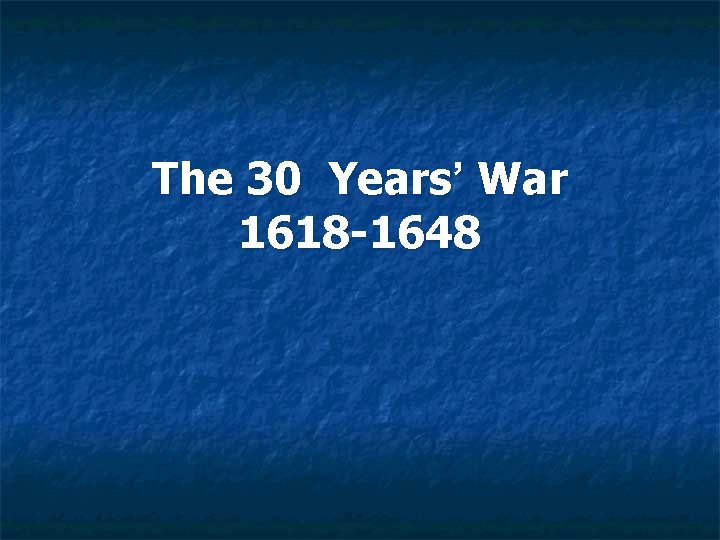 The 30 Years' War
1618-1648